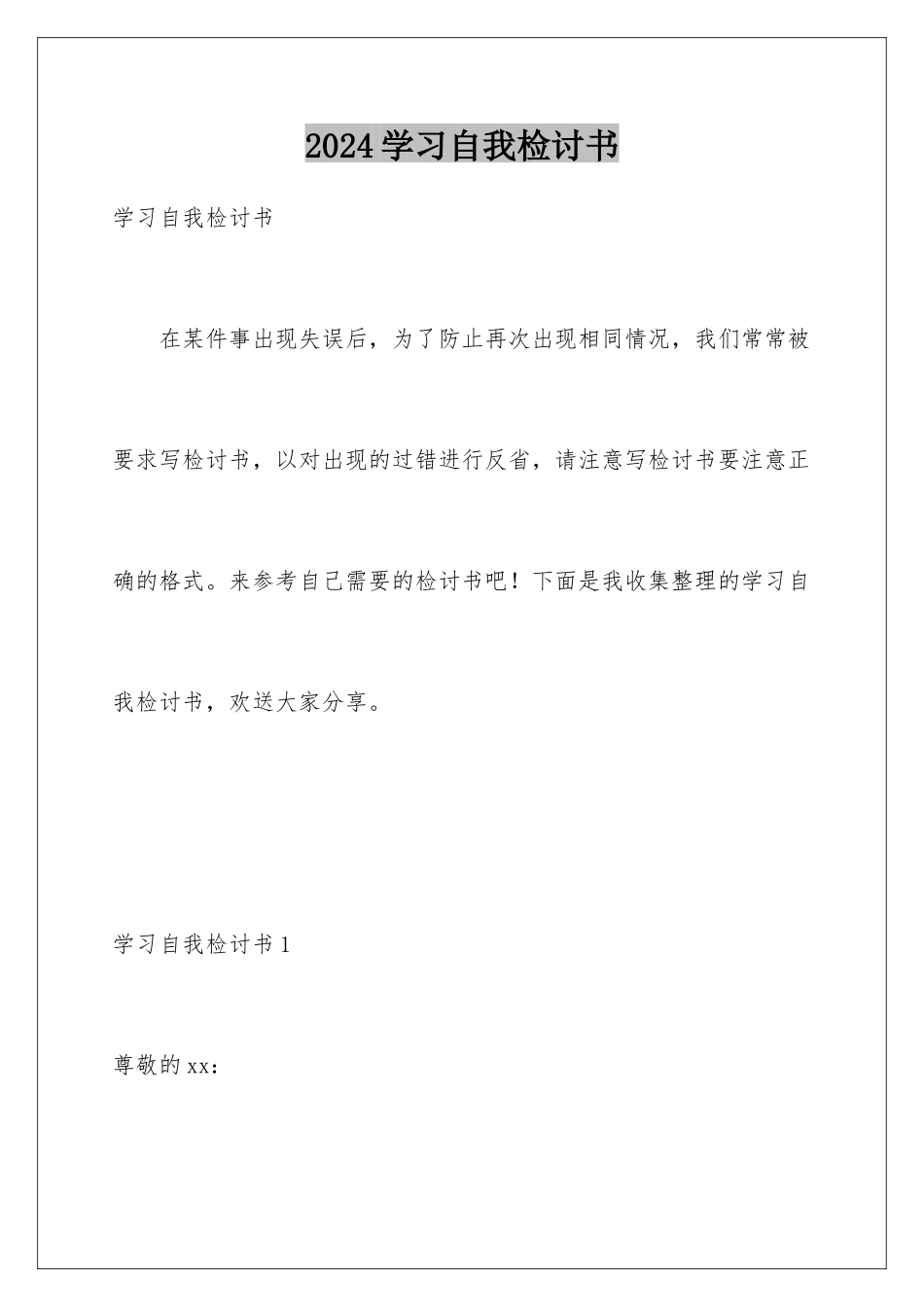 2024学习自我检讨书

学习自我检讨书

在某件事出现失误后，为了防止再次出现相同情况，我们常常被要求写检讨书，以对出现的过错进行反省，请注意写检讨书要注意正确的格式。来参考自己需要的检讨书吧！下面是我收集整理的学习自我检讨书，欢送大家分享。

学习自我检讨书1

尊敬的xx：